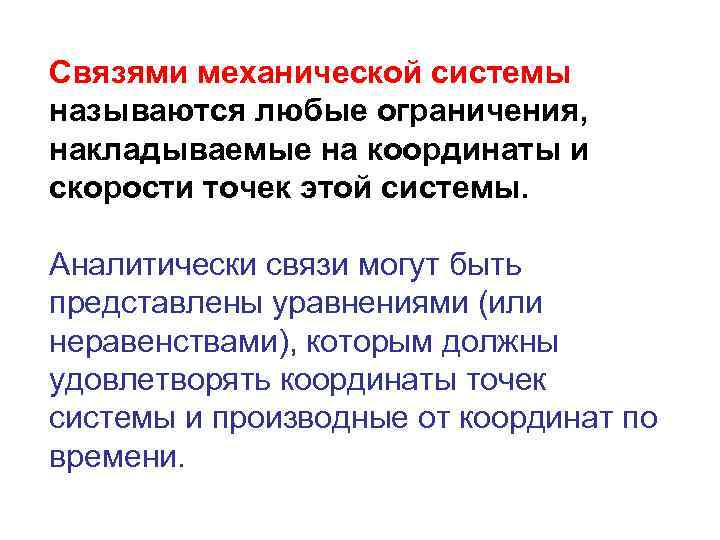 Связями механической системы называются любые ограничения, накладываемые на координаты и скорости точек этой системы.

Аналитически связи могут быть представлены уравнениями (или неравенствами), которым должны удовлетворять координаты точек системы и производные от координат по времени.